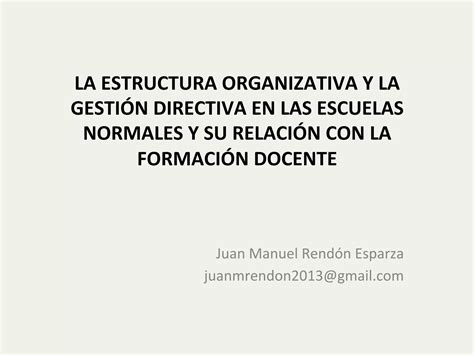 LA ESTRUCTURA ORGANIZATIVA Y LA GESTIÓN DIRECTIVA EN LAS ESCUELAS NORMALES Y SU RELACIÓN CON LA FORMACIÓN DOCENTE

Juan Manuel Rendón Esparza
juanmrendon2013@gmail.com